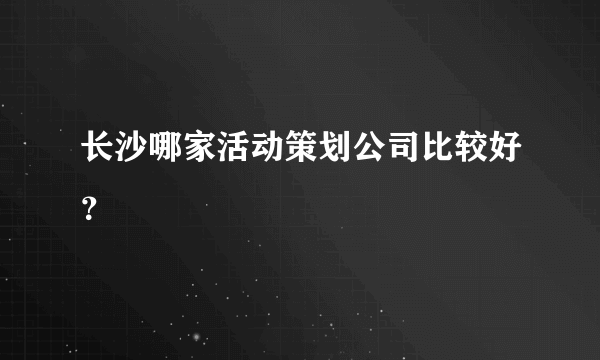 长沙哪家活动策划公司比较好？